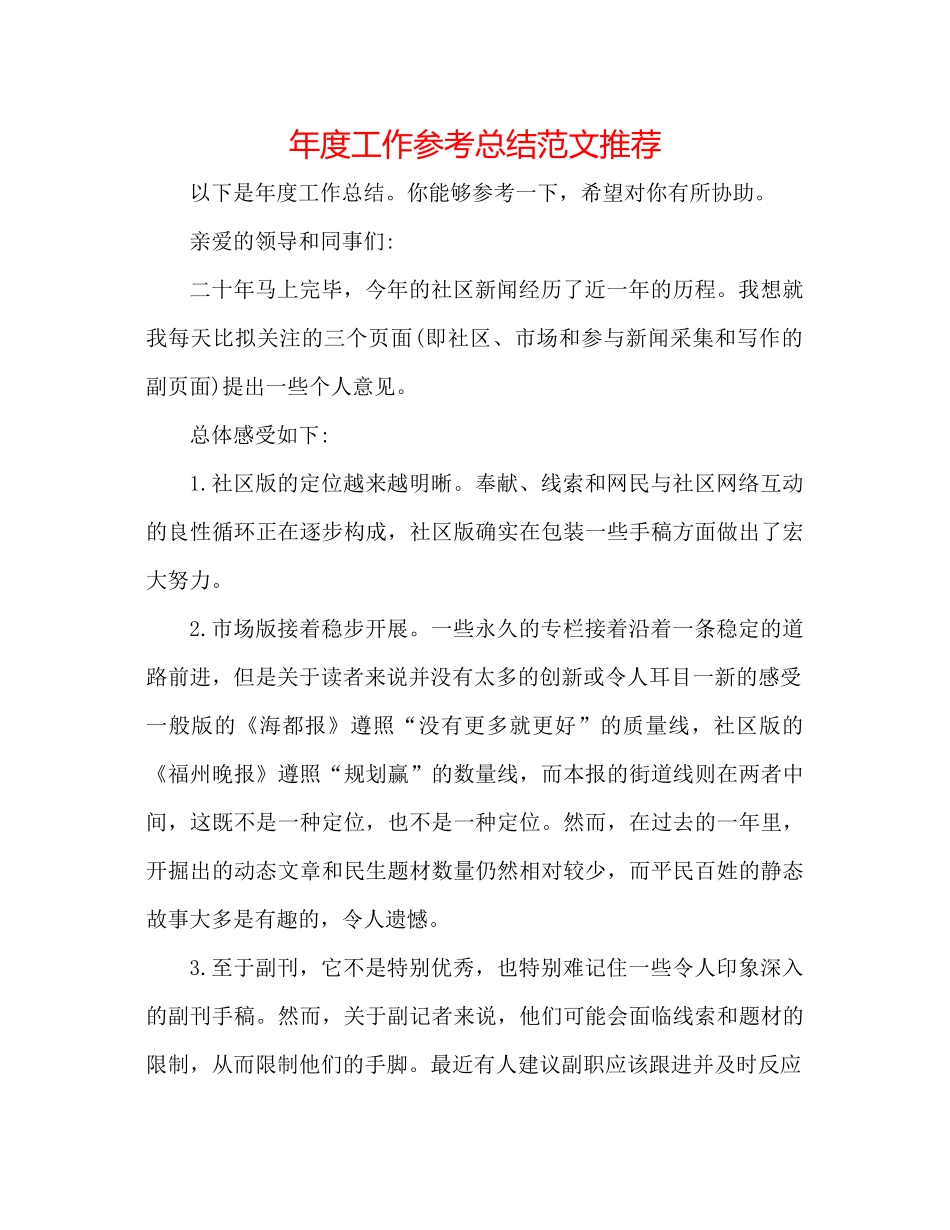 年度工作参考总结范文推荐

以下是年度工作总结。你能够参考一下，希望对你有所协助。

亲爱的领导和同事们:

二十年马上完毕，今年的社区新闻经历了近一年的历程。我想就我每天比拟关注的三个页面(即社区、市场和参与新闻采集和写作的副页面)提出一些个人意见。

总体感受如下:

1.社区版的定位越来越明晰。奉献、线索和网民与社区网络互动的良性循环正在逐步构成，社区版确实在包装一些手稿方面做出了宏大努力。

2.市场版接着稳步开展。一些永久的专栏接着沿着一条稳定的道路前进，但是关于读者来说并没有太多的创新或令人耳目一新的感受一般版的《海都报》遵照“没有更多就更好”的质量线，社区版的《福州晚报》遵照“规划赢”的数量线，而本报的街道线则在两者中间，这既不是一种定位，也不是一种定位。然而，在过去的一年里，开掘出的动态文章和民生题材数量仍然相对较少，而平民百姓的静态故事大多是有趣的，令人遗憾。

3.至于副刊，它不是特别优秀，也特别难记住一些令人印象深入的副刊手稿。然而，关于副记者来说，他们可能会面临线索和题材的限制，从而限制他们的手脚。最近有人建议副职应该跟进并及时反应